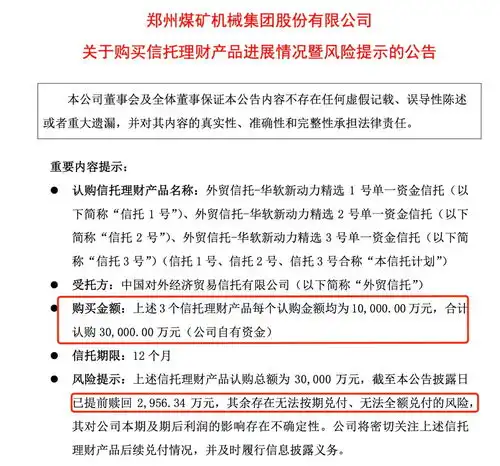 郑州煤矿机械集团股份有限公司
关于购买信托理财产品进展情况暨风险提示的公告

本公司董事会及全体董事保证本公告内容不存在任何虚假记载、误导性陈述或者重大遗漏，并对其内容的真实性、准确性和完整性承担法律责任。

重要内容提示：

● 认购信托理财产品名称：外贸信托-华软新动力精选 1 号单一资金信托（以下简称“信托 1 号”）、外贸信托-华软新动力精选 2 号单一资金信托（以下简称“信托 2 号”）、外贸信托-华软新动力精选 3 号单一资金信托（以下简称“信托 3 号”）（信托 1 号、信托 2 号、信托 3 号合称“本信托计划”）

● 受托方：中国对外经济贸易信托有限公司（以下简称“外贸信托”）

● 购买金额：上述 3 个信托理财产品每个认购金额均为 10,000.00 万元，合计认购 30,000.00 万元（公司自有资金）

● 信托期限：12 个月

● 风险提示：上述信托理财产品认购总额为 30,000 万元，截至本公告披露日已提前赎回 2,956.34 万元，其余存在无法按期兑付、无法全额兑付的风险，其对公司本期及期后利润的影响存在不确定性。公司将密切关注上述信托理财产品后续兑付情况，并及时履行信息披露义务。